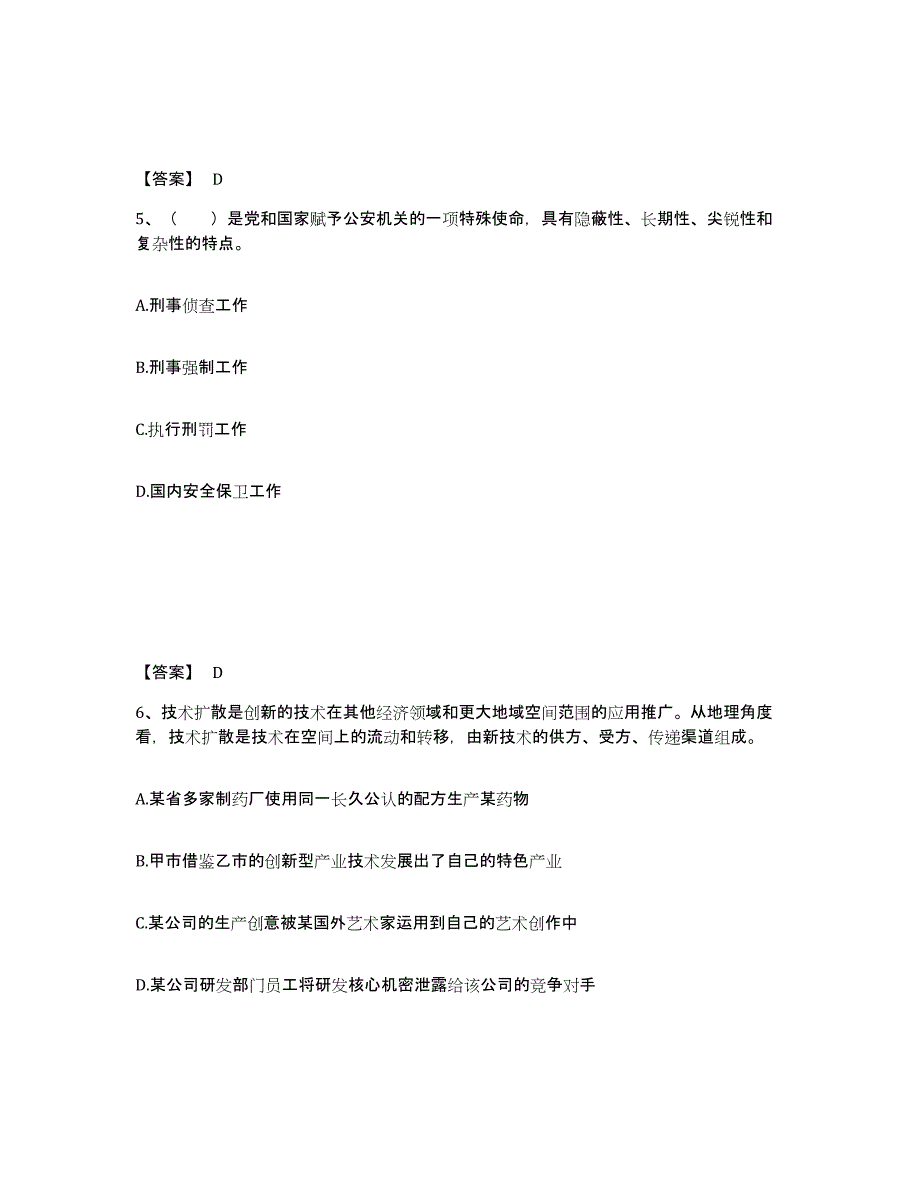 【答案】 D

5、（　　）是党和国家赋予公安机关的一项特殊使命，具有隐蔽性、长期性、尖锐性和复杂性的特点。

A.刑事侦查工作

B.刑事强制工作

C.执行刑罚工作

D.国内安全保卫工作

【答案】 D

6、技术扩散是创新的技术在其他经济领域和更大地域空间范围的应用推广。从地理角度看，技术扩散是技术在空间上的流动和转移，由新技术的供方、受方、传递渠道组成。

A.某省多家制药厂使用同一长久公认的配方生产某药物

B.甲市借鉴乙市的创新型产业技术发展出了自己的特色产业

C.某公司的生产创意被某国外艺术家运用到自己的艺术创作中

D.某公司研发部门员工将研发核心机密泄露给该公司的竞争对手